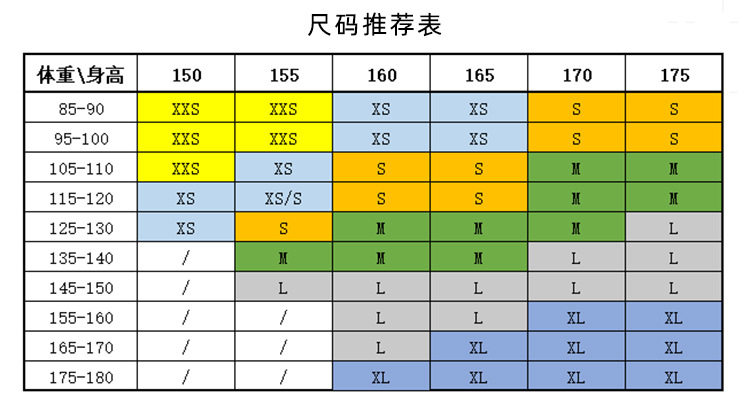 尺码推荐表

| 体重\身高 | 150 | 155 | 160 | 165 | 170 | 175 |
|---|---|---|---|---|---|---|
| 85-90 | XXS | XXS | XS | XS | S | S |
| 95-100 | XXS | XXS | XS | XS | S | S |
| 105-110 | XXS | XS | S | S | M | M |
| 115-120 | XS | XS/S | S | S | M | M |
| 125-130 | XS | S | M | M | M | L |
| 135-140 | / | M | M | M | L | L |
| 145-150 | / | L | L | L | L | L |
| 155-160 | / | / | L | L | XL | XL |
| 165-170 | / | / | L | XL | XL | XL |
| 175-180 | / | / | XL | XL | XL | XL |